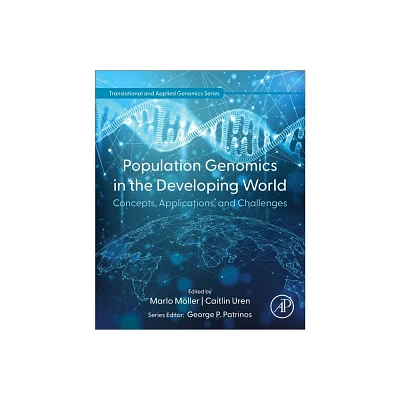 Translational and Applied Genomics Series

Population Genomics in the Developing World

Concepts, Applications, and Challenges

Edited by

Marlo Möller | Caitlin Uren

Series Editor: George P. Patrinos

AP